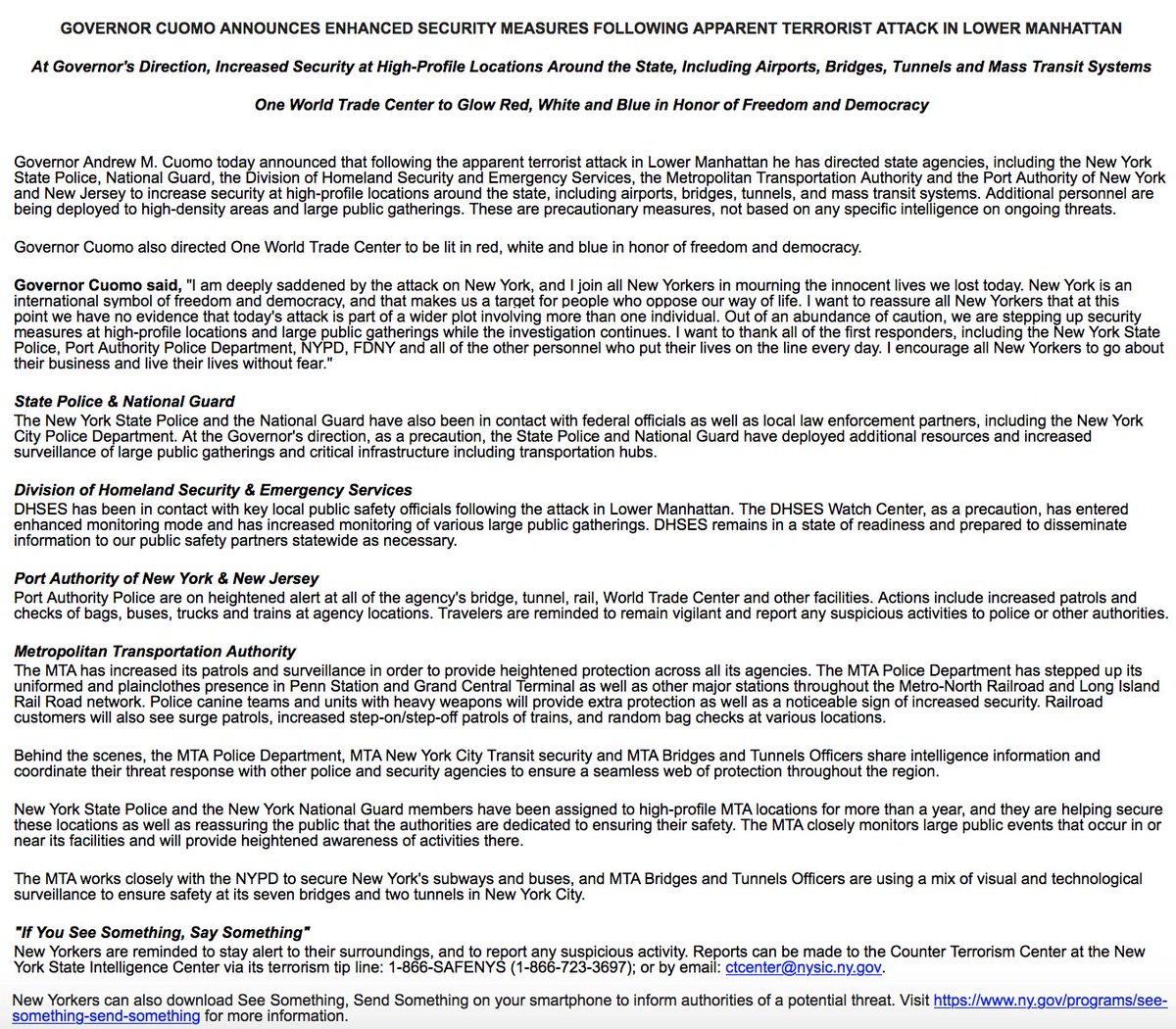 GOVERNOR CUOMO ANNOUNCES ENHANCED SECURITY MEASURES FOLLOWING APPARENT TERRORIST ATTACK IN LOWER MANHATTAN

At Governor's Direction, Increased Security at High-Profile Locations Around the State, Including Airports, Bridges, Tunnels and Mass Transit Systems

One World Trade Center to Glow Red, White and Blue in Honor of Freedom and Democracy

Governor Andrew M. Cuomo today announced that following the apparent terrorist attack in Lower Manhattan he has directed state agencies, including the New York State Police, National Guard, the Division of Homeland Security and Emergency Services, the Metropolitan Transportation Authority and the Port Authority of New York and New Jersey to increase security at high-profile locations around the state, including airports, bridges, tunnels, and mass transit systems. Additional personnel are being deployed to high-density areas and large public gatherings. These are precautionary measures, not based on any specific intelligence on ongoing threats.

Governor Cuomo also directed One World Trade Center to be lit in red, white and blue in honor of freedom and democracy.

Governor Cuomo said, "I am deeply saddened by the attack on New York, and I join all New Yorkers in mourning the innocent lives we lost today. New York is an international symbol of freedom and democracy, and that makes us a target for people who oppose our way of life. I want to reassure all New Yorkers that at this point we have no evidence that today's attack is part of a wider plot involving more than one individual. Out of an abundance of caution, we are stepping up security measures at high-profile locations and large public gatherings while the investigation continues. I want to thank all of the first responders, including the New York State Police, Port Authority Police Department, NYPD, FDNY and all of the other personnel who put their lives on the line every day. I encourage all New Yorkers to go about their business and live their lives without fear."

State Police & National Guard
The New York State Police and the National Guard have also been in contact with federal officials as well as local law enforcement partners, including the New York City Police Department. At the Governor's direction, as a precaution, the State Police and National Guard have deployed additional resources and increased surveillance of large public gatherings and critical infrastructure including transportation hubs.

Division of Homeland Security & Emergency Services
DHSES has been in contact with key local public safety officials following the attack in Lower Manhattan. The DHSES Watch Center, as a precaution, has entered enhanced monitoring mode and has increased monitoring of various large public gatherings. DHSES remains in a state of readiness and prepared to disseminate information to our public safety partners statewide as necessary.

Port Authority of New York & New Jersey
Port Authority Police are on heightened alert at all of the agency's bridge, tunnel, rail, World Trade Center and other facilities. Actions include increased patrols and checks of bags, buses, trucks and trains at agency locations. Travelers are reminded to remain vigilant and report any suspicious activities to police or other authorities.

Metropolitan Transportation Authority
The MTA has increased its patrols and surveillance in order to provide heightened protection across all its agencies. The MTA Police Department has stepped up its uniformed and plainclothes presence in Penn Station and Grand Central Terminal as well as other major stations throughout the Metro-North Railroad and Long Island Rail Road network. Police canine teams and units with heavy weapons will provide extra protection as well as a noticeable sign of increased security. Railroad customers will also see surge patrols, increased step-on/step-off patrols of trains, and random bag checks at various locations.

Behind the scenes, the MTA Police Department, MTA New York City Transit security and MTA Bridges and Tunnels Officers share intelligence information and coordinate their threat response with other police and security agencies to ensure a seamless web of protection throughout the region.

New York State Police and the New York National Guard members have been assigned to high-profile MTA locations for more than a year, and they are helping secure these locations as well as reassuring the public that the authorities are dedicated to ensuring their safety. The MTA closely monitors large public events that occur in or near its facilities and will provide heightened awareness of activities there.

The MTA works closely with the NYPD to secure New York's subways and buses, and MTA Bridges and Tunnels Officers are using a mix of visual and technological surveillance to ensure safety at its seven bridges and two tunnels in New York City.

"If You See Something, Say Something"
New Yorkers are reminded to stay alert to their surroundings, and to report any suspicious activity. Reports can be made to the Counter Terrorism Center at the New York State Intelligence Center via its terrorism tip line: 1-866-SAFENYS (1-866-723-3697); or by email: ctcenter@nysic.ny.gov.

New Yorkers can also download See Something, Send Something on your smartphone to inform authorities of a potential threat. Visit https://www.ny.gov/programs/see-something-send-something for more information.